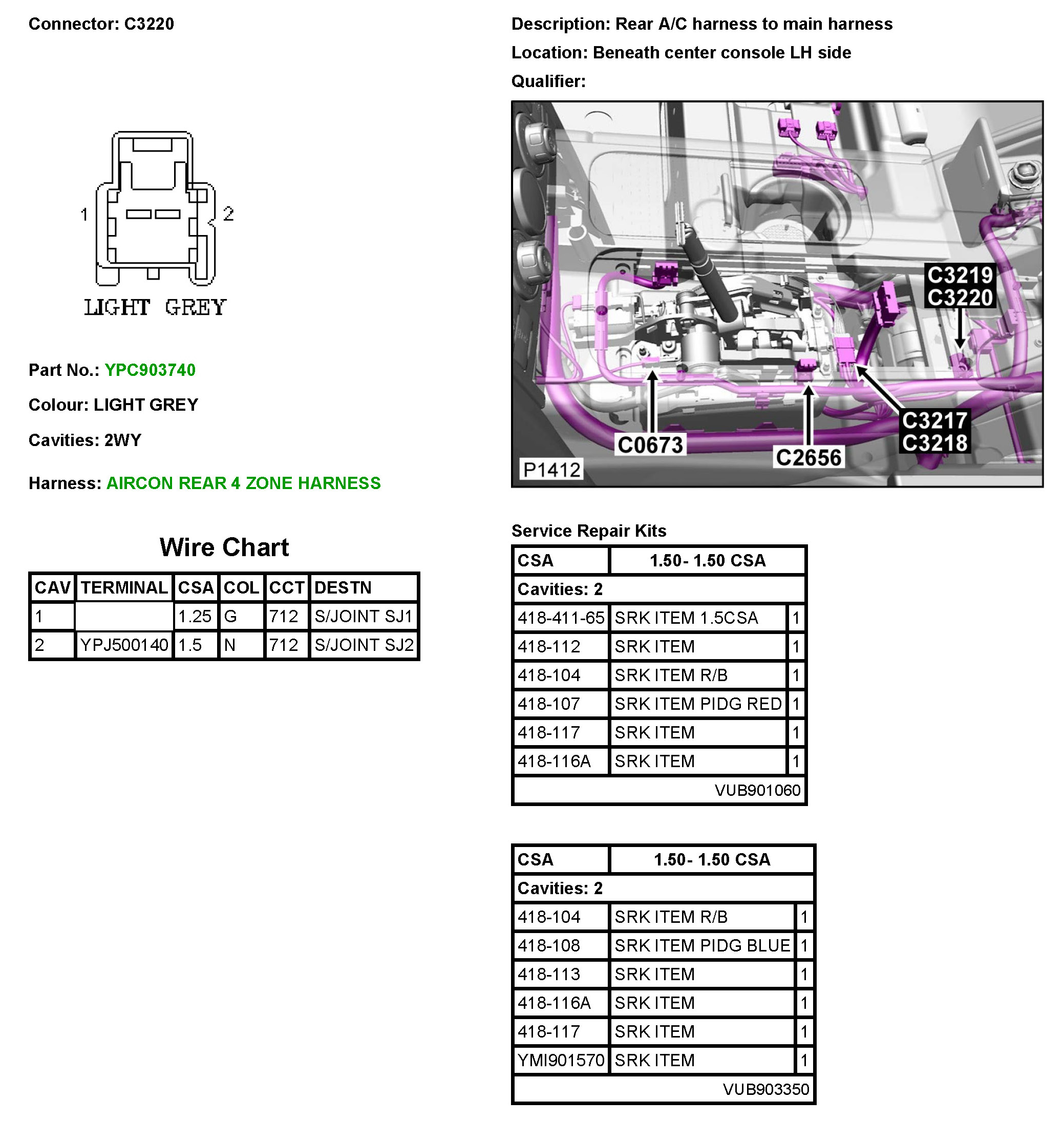 Connector: C3220

1 2

LIGHT GREY

Part No.: YPC903740

Colour: LIGHT GREY

Cavities: 2WY

Harness: AIRCON REAR 4 ZONE HARNESS

Wire Chart

| CAV | TERMINAL | CSA | COL | CCT | DESTN |
|---|---|---|---|---|---|
| 1 | | 1.25 | G | 712 | S/JOINT SJ1 |
| 2 | YPJ500140 | 1.5 | N | 712 | S/JOINT SJ2 |

Description: Rear A/C harness to main harness

Location: Beneath center console LH side

Qualifier:

C3219
C3220
C3217
C3218
C0673
C2656
P1412

Service Repair Kits

| CSA | 1.50- 1.50 CSA | |
|---|---|---|
| Cavities: 2 | | |
| 418-411-65 | SRK ITEM 1.5CSA | 1 |
| 418-112 | SRK ITEM | 1 |
| 418-104 | SRK ITEM R/B | 1 |
| 418-107 | SRK ITEM PIDG RED | 1 |
| 418-117 | SRK ITEM | 1 |
| 418-116A | SRK ITEM | 1 |
| | VUB901060 | |

| CSA | 1.50- 1.50 CSA | |
|---|---|---|
| Cavities: 2 | | |
| 418-104 | SRK ITEM R/B | 1 |
| 418-108 | SRK ITEM PIDG BLUE | 1 |
| 418-113 | SRK ITEM | 1 |
| 418-116A | SRK ITEM | 1 |
| 418-117 | SRK ITEM | 1 |
| YMI901570 | SRK ITEM | 1 |
| | VUB903350 | |